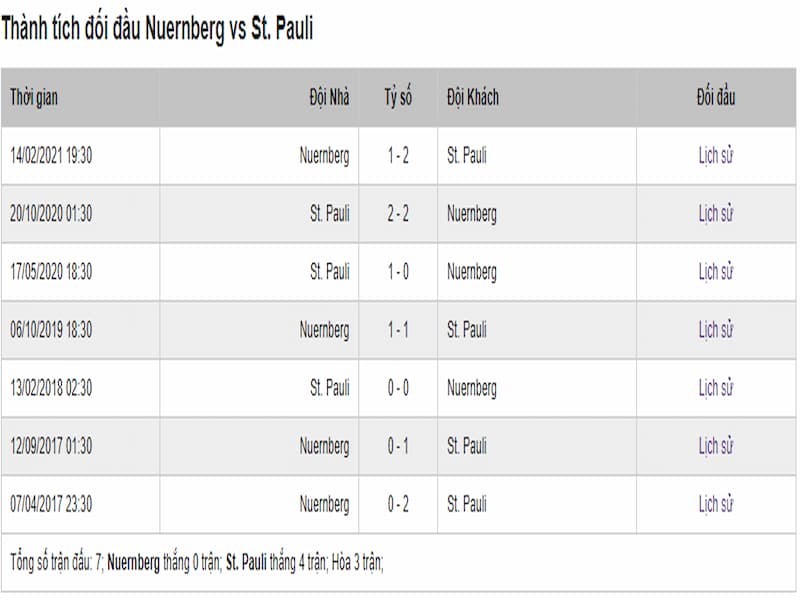 Thành tích đối đầu Nuernberg vs St. Pauli

| Thời gian | Đội Nhà | Tỷ số | Đội Khách | Đối đầu |
|---|---|---|---|---|
| 14/02/2021 19:30 | Nuernberg | 1 - 2 | St. Pauli | Lịch sử |
| 20/10/2020 01:30 | St. Pauli | 2 - 2 | Nuernberg | Lịch sử |
| 17/05/2020 18:30 | St. Pauli | 1 - 0 | Nuernberg | Lịch sử |
| 06/10/2019 18:30 | Nuernberg | 1 - 1 | St. Pauli | Lịch sử |
| 13/02/2018 02:30 | St. Pauli | 0 - 0 | Nuernberg | Lịch sử |
| 12/09/2017 01:30 | Nuernberg | 0 - 1 | St. Pauli | Lịch sử |
| 07/04/2017 23:30 | Nuernberg | 0 - 2 | St. Pauli | Lịch sử |

Tổng số trận đấu: 7; Nuernberg thắng 0 trận; St. Pauli thắng 4 trận; Hòa 3 trận;